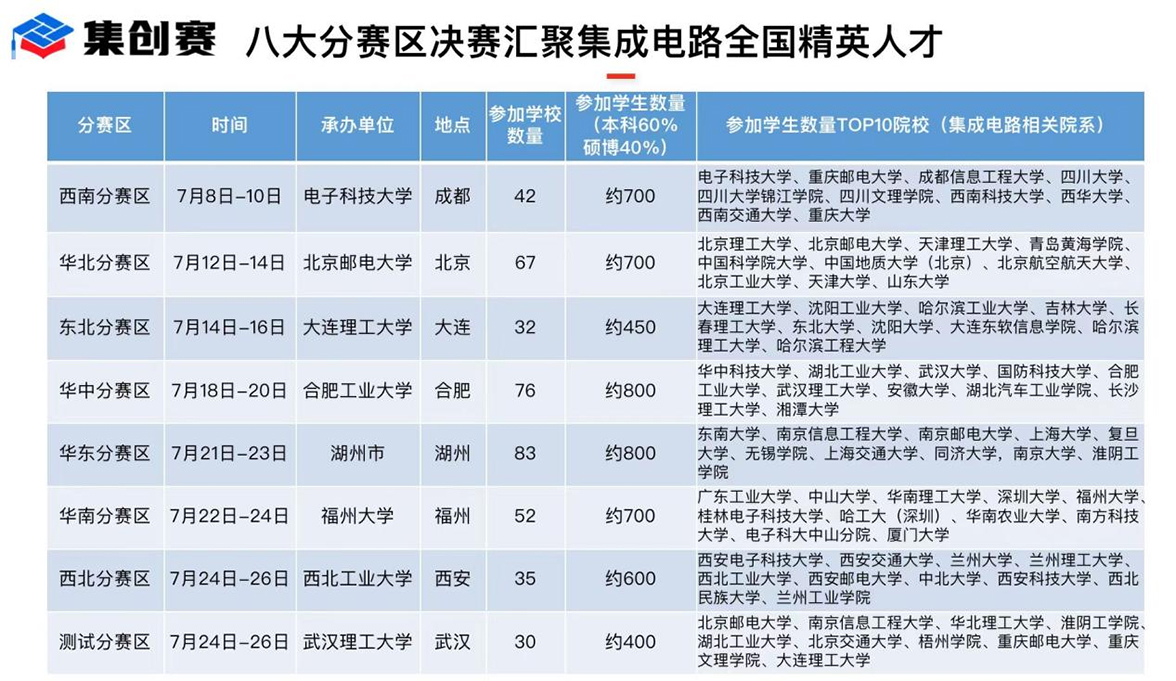 集创赛 八大分赛区决赛汇聚集成电路全国精英人才

| 分赛区 | 时间 | 承办单位 | 地点 | 参加学校数量 | 参加学生数量（本科60% 硕博40%） | 参加学生数量TOP10院校（集成电路相关院系） |
|---|---|---|---|---|---|---|
| 西南分赛区 | 7月8日-10日 | 电子科技大学 | 成都 | 42 | 约700 | 电子科技大学、重庆邮电大学、成都信息工程大学、四川大学、四川大学锦江学院、四川文理学院、西南科技大学、西华大学、西南交通大学、重庆大学 |
| 华北分赛区 | 7月12日-14日 | 北京邮电大学 | 北京 | 67 | 约700 | 北京理工大学、北京邮电大学、天津理工大学、青岛黄海学院、中国科学院大学、中国地质大学（北京）、北京航空航天大学、北京工业大学、天津大学、山东大学 |
| 东北分赛区 | 7月14日-16日 | 大连理工大学 | 大连 | 32 | 约450 | 大连理工大学、沈阳工业大学、哈尔滨工业大学、吉林大学、长春理工大学、东北大学、沈阳大学、大连东软信息学院、哈尔滨理工大学、哈尔滨工程大学 |
| 华中分赛区 | 7月18日-20日 | 合肥工业大学 | 合肥 | 76 | 约800 | 华中科技大学、湖北工业大学、武汉大学、国防科技大学、合肥工业大学、武汉理工大学、安徽大学、湖北汽车工业学院、长沙理工大学、湘潭大学 |
| 华东分赛区 | 7月21日-23日 | 湖州市 | 湖州 | 83 | 约800 | 东南大学、南京信息工程大学、南京邮电大学、上海大学、复旦大学、无锡学院、上海交通大学、同济大学，南京大学、淮阴工学院 |
| 华南分赛区 | 7月22日-24日 | 福州大学 | 福州 | 52 | 约700 | 广东工业大学、中山大学、华南理工大学、深圳大学、福州大学、桂林电子科技大学、哈工大（深圳）、华南农业大学、南方科技大学、电子科大中山分院、厦门大学 |
| 西北分赛区 | 7月24日-26日 | 西北工业大学 | 西安 | 35 | 约600 | 西安电子科技大学、西安交通大学、兰州大学、兰州理工大学、西北工业大学、西安邮电大学、中北大学、西安科技大学、西北民族大学、兰州工业学院 |
| 测试分赛区 | 7月24日-26日 | 武汉理工大学 | 武汉 | 30 | 约400 | 北京邮电大学、南京信息工程大学、华北理工大学、淮阴工学院、湖北工业大学、北京交通大学、梧州学院、重庆邮电大学、重庆文理学院、大连理工大学 |